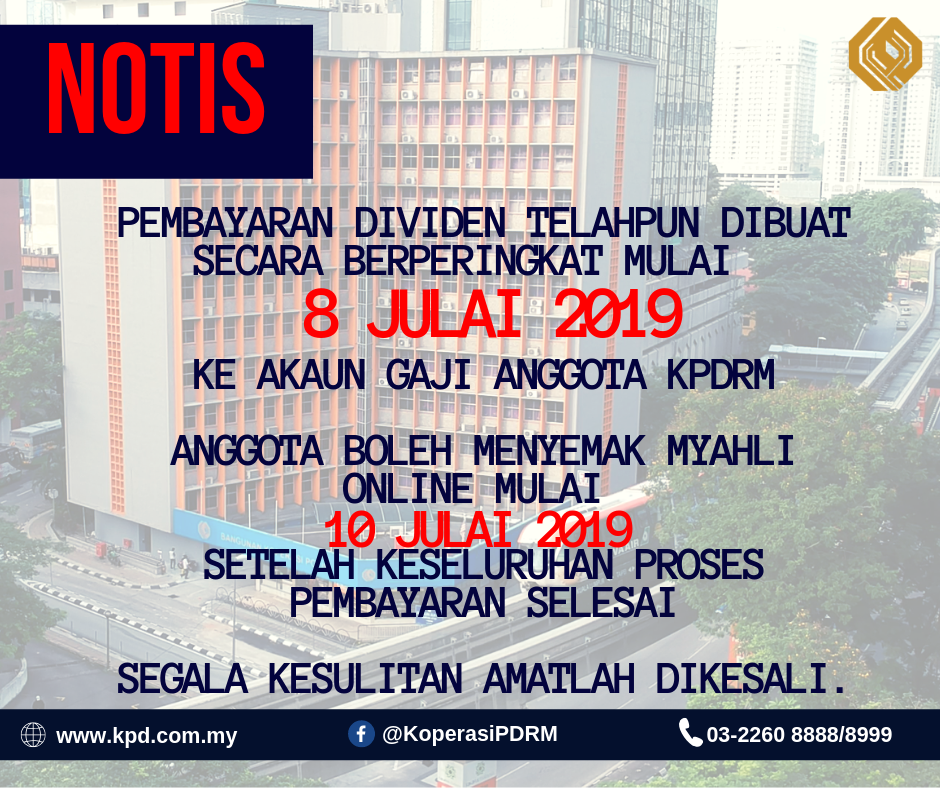 NOTIS

PEMBAYARAN DIVIDEN TELAHPUN DIBUAT SECARA BERPERINGKAT MULAI

8 JULAI 2019

KE AKAUN GAJI ANGGOTA KPDRM

ANGGOTA BOLEH MENYEMAK MYAHLI ONLINE MULAI

10 JULAI 2019

SETELAH KESELURUHAN PROSES PEMBAYARAN SELESAI

SEGALA KESULITAN AMATLAH DIKESALI.

www.kpd.com.my

@KoperasiPDRM

03-2260 8888/8999